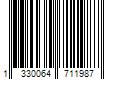 1 330064 711987